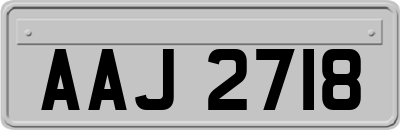 AAJ 2718